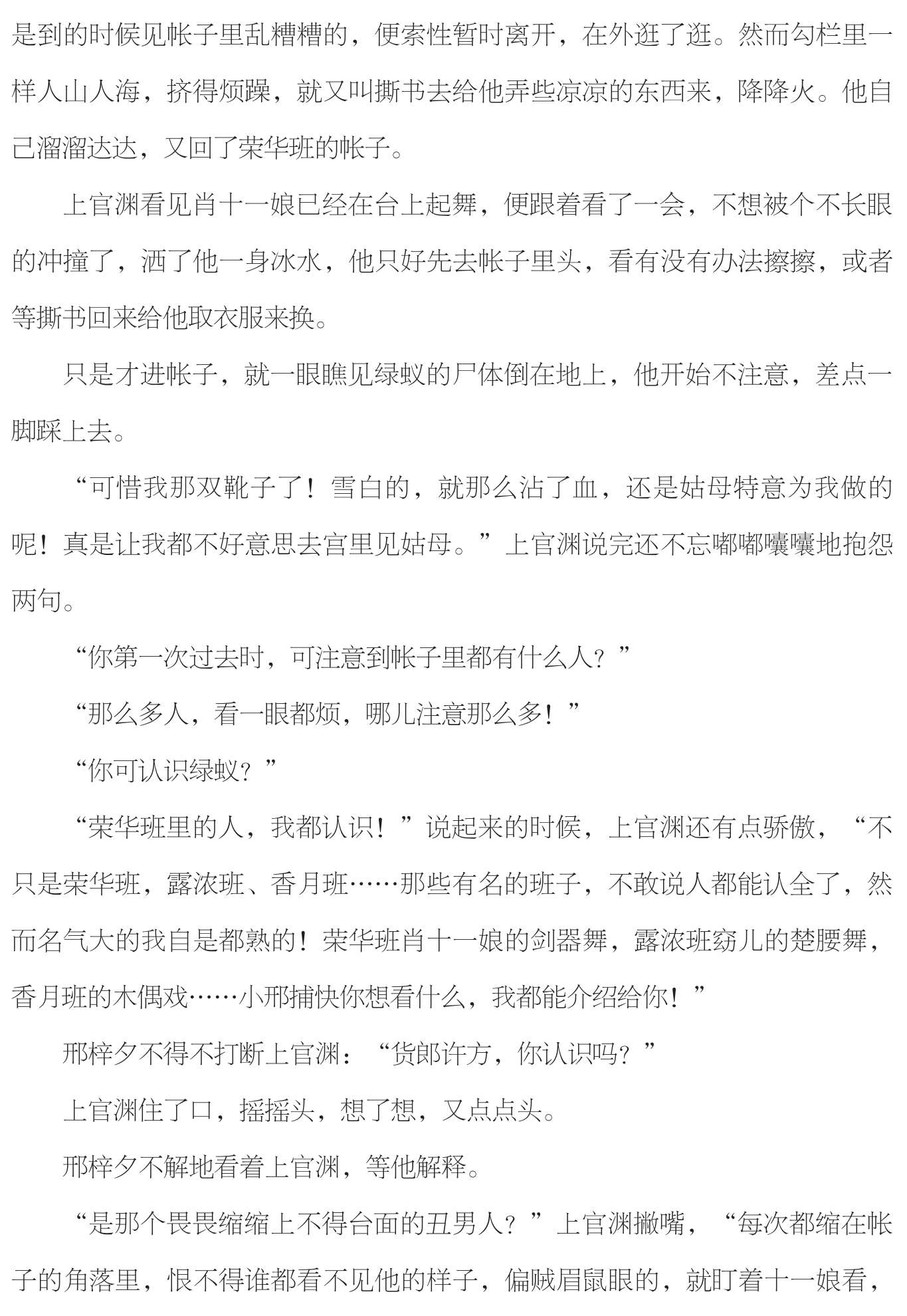 是到的时候见帐子里乱糟糟的，便索性暂时离开，在外逛了逛。然而勾栏里一样人山人海，挤得烦躁，就又叫撕书去给他弄些凉凉的东西来，降降火。他自己溜溜达达，又回了荣华班的帐子。

上官渊看见肖十一娘已经在台上起舞，便跟着看了一会，不想被个不长眼的冲撞了，洒了他一身冰水，他只好先去帐子里头，看有没有办法擦擦，或者等撕书回来给他取衣服来换。

只是才进帐子，就一眼瞧见绿蚁的尸体倒在地上，他开始不注意，差点一脚踩上去。

“可惜我那双靴子了！雪白的，就那么沾了血，还是姑母特意为我做的呢！真是让我都不好意思去宫里见姑母。”上官渊说完还不忘嘟嘟囔囔地抱怨两句。

“你第一次过去时，可注意到帐子里都有什么人？”

“那么多人，看一眼都烦，哪儿注意那么多！”

“你可认识绿蚁？”

“荣华班里的人，我都认识！”说起来的时候，上官渊还有点骄傲，“不只是荣华班，露浓班、香月班……那些有名的班子，不敢说人都能认全了，然而名气大的我自是都熟的！荣华班肖十一娘的剑器舞，露浓班窈儿的楚腰舞，香月班的木偶戏……小邢捕快你想看什么，我都能介绍给你！”

邢梓夕不得不打断上官渊：“货郎许方，你认识吗？”

上官渊住了口，摇摇头，想了想，又点点头。

邢梓夕不解地看着上官渊，等他解释。

“是那个畏畏缩缩上不得台面的丑男人？”上官渊撇嘴，“每次都缩在帐子的角落里，恨不得谁都看不见他的样子，偏贼眉鼠眼的，就盯着十一娘看，